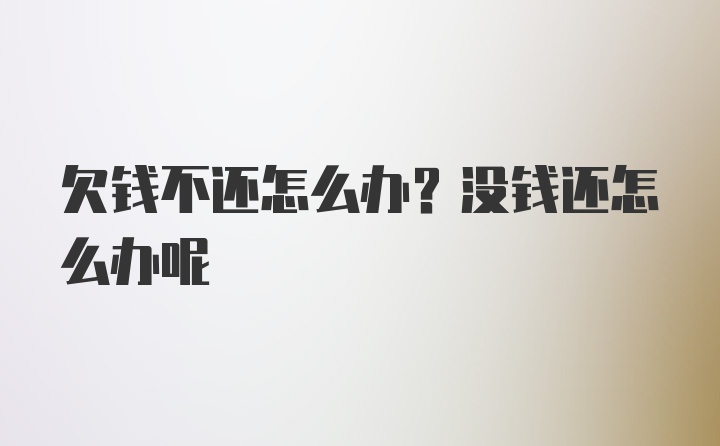 欠钱不还怎么办？没钱还怎么办呢